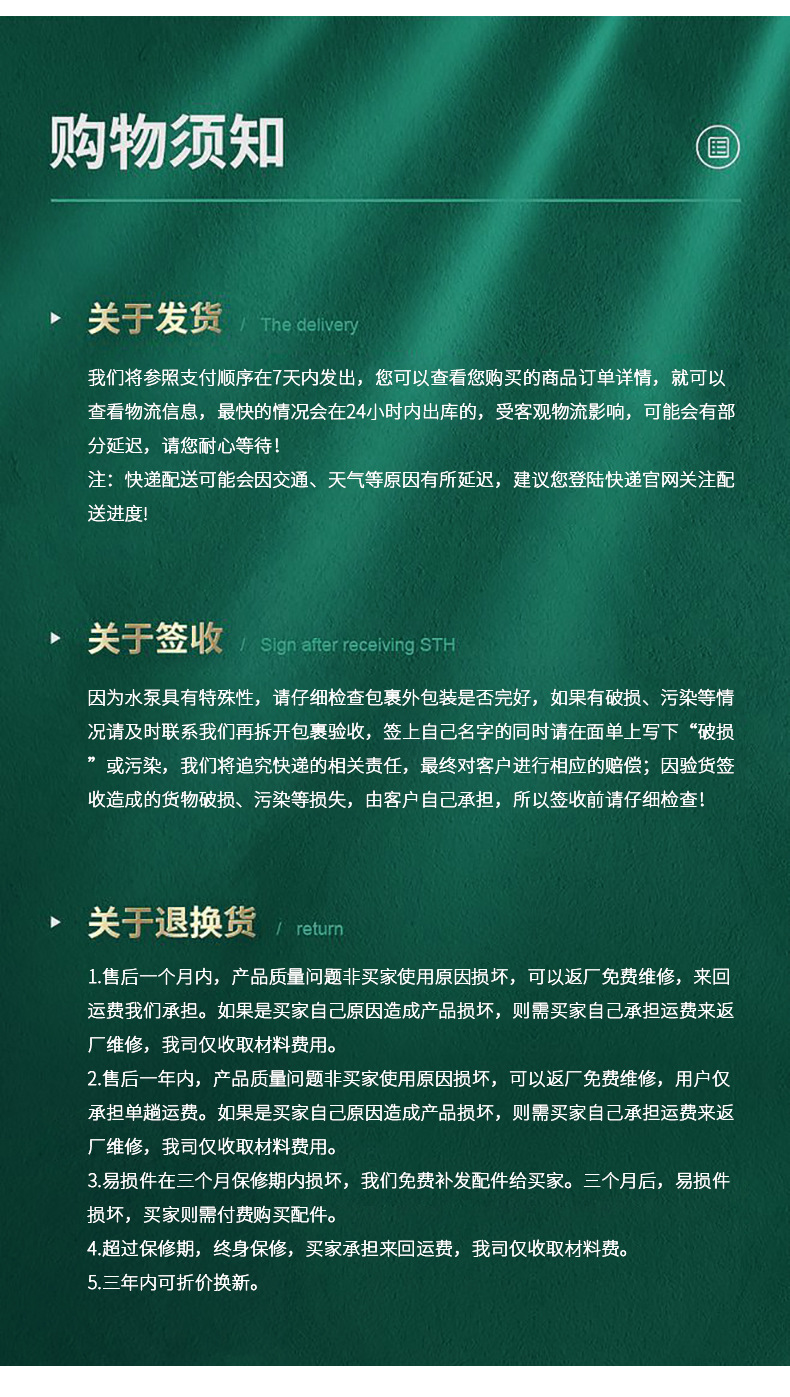 购物须知

关于发货 / The delivery

我们将参照支付顺序在7天内发出，您可以查看您购买的商品订单详情，就可以查看物流信息，最快的情况会在24小时内出库的，受客观物流影响，可能会有部分延迟，请您耐心等待！
注：快递配送可能会因交通、天气等原因有所延迟，建议您登陆快递官网关注配送进度!

关于签收 / Sign after receiving STH

因为水泵具有特殊性，请仔细检查包裹外包装是否完好，如果有破损、污染等情况请及时联系我们再拆开包裹验收，签上自己名字的同时请在面单上写下“破损”或污染，我们将追究快递的相关责任，最终对客户进行相应的赔偿；因验货签收造成的货物破损、污染等损失，由客户自己承担，所以签收前请仔细检查！

关于退换货 / return

1.售后一个月内，产品质量问题非买家使用原因损坏，可以返厂免费维修，来回运费我们承担。如果是买家自己原因造成产品损坏，则需买家自己承担运费来返厂维修，我司仅收取材料费用。
2.售后一年内，产品质量问题非买家使用原因损坏，可以返厂免费维修，用户仅承担单趟运费。如果是买家自己原因造成产品损坏，则需买家自己承担运费来返厂维修，我司仅收取材料费用。
3.易损件在三个月保修期内损坏，我们免费补发配件给买家。三个月后，易损件损坏，买家则需付费购买配件。
4.超过保修期，终身保修，买家承担来回运费，我司仅收取材料费。
5.三年内可折价换新。